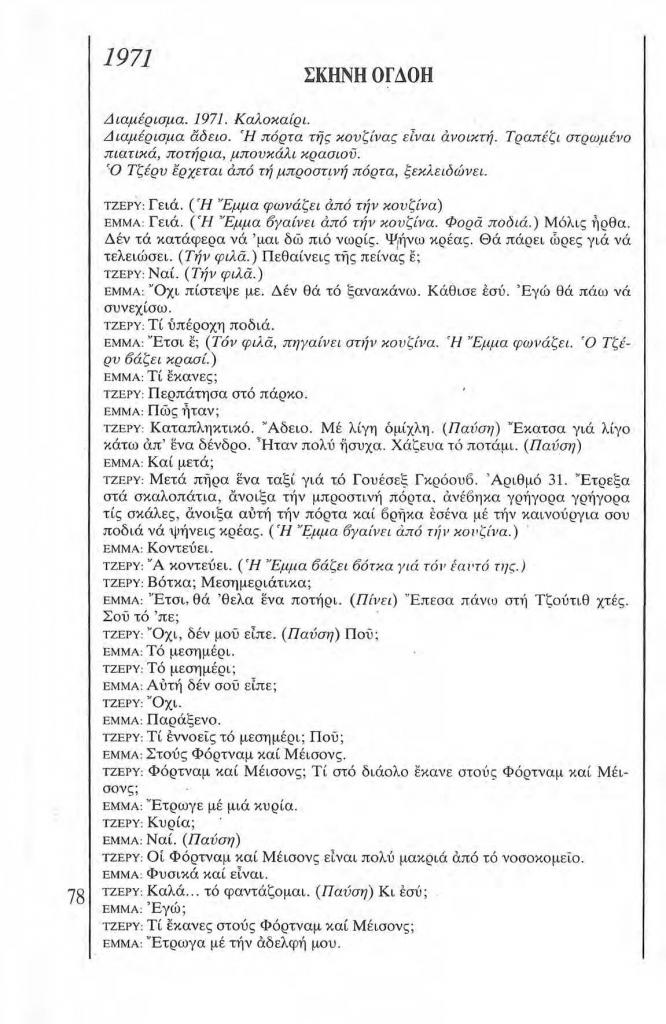 1971

ΣΚΗΝΗ ΟΓΔΟΗ

Διαμέρισμα. 1971. Καλοκαίρι.
Διαμέρισμα ἄδειο. Ἡ πόρτα τῆς κουζίνας εἶναι ἀνοικτή. Τραπέζι στρωμένο πιατικά, ποτήρια, μπουκάλι κρασιοῦ.
Ὁ Τζέρυ ἔρχεται ἀπό τή μπροστινή πόρτα, ξεκλειδώνει.

ΤΖΕΡΥ: Γειά. (Ἡ Ἔμμα φωνάζει ἀπό τήν κουζίνα)
ΕΜΜΑ: Γειά. (Ἡ Ἔμμα βγαίνει ἀπό τήν κουζίνα. Φορᾶ ποδιά.) Μόλις ἦρθα. Δέν τά κατάφερα νά 'μαι δῶ πιό νωρίς. Ψήνω κρέας. Θά πάρει ὧρες γιά νά τελειώσει. (Τήν φιλᾶ.) Πεθαίνεις τῆς πείνας ἔ;
ΤΖΕΡΥ: Ναί. (Τήν φιλᾶ.)
ΕΜΜΑ: Ὄχι πίστεψε με. Δέν θά τό ξανακάνω. Κάθισε ἐσύ. Ἐγώ θά πάω νά συνεχίσω.
ΤΖΕΡΥ: Τί ὑπέροχη ποδιά.
ΕΜΜΑ: Ἔτσι ἔ; (Τόν φιλᾶ, πηγαίνει στήν κουζίνα. Ἡ Ἔμμα φωνάζει. Ὁ Τζέρυ βάζει κρασί.)
ΕΜΜΑ: Τί ἔκανες;
ΤΖΕΡΥ: Περπάτησα στό πάρκο.
ΕΜΜΑ: Πῶς ἦταν;
ΤΖΕΡΥ: Καταπληκτικό. Ἄδειο. Μέ λίγη ὁμίχλη. (Παύση) Ἔκατσα γιά λίγο κάτω ἀπ' ἕνα δένδρο. Ἦταν πολύ ἥσυχα. Χάζευα τό ποτάμι. (Παύση)
ΕΜΜΑ: Καί μετά;
ΤΖΕΡΥ: Μετά πῆρα ἕνα ταξί γιά τό Γουέσεξ Γκρόουβ. Ἀριθμό 31. Ἔτρεξα στά σκαλοπάτια, ἄνοιξα τήν μπροστινή πόρτα, ἀνέβηκα γρήγορα γρήγορα τίς σκάλες, ἄνοιξα αὐτή τήν πόρτα καί βρῆκα ἐσένα μέ τήν καινούργια σου ποδιά νά ψήνεις κρέας. (Ἡ Ἔμμα βγαίνει ἀπό τήν κουζίνα.)
ΕΜΜΑ: Κοντεύει.
ΤΖΕΡΥ: Ἄ κοντεύει. (Ἡ Ἔμμα βάζει βότκα γιά τόν ἑαυτό της.)
ΤΖΕΡΥ: Βότκα; Μεσημεριάτικα;
ΕΜΜΑ: Ἔτσι, θά 'θελα ἕνα ποτήρι. (Πίνει) Ἔπεσα πάνω στή Τζούτιθ χτές. Σοῦ τό 'πε;
ΤΖΕΡΥ: Ὄχι, δέν μοῦ εἶπε. (Παύση) Ποῦ;
ΕΜΜΑ: Τό μεσημέρι.
ΤΖΕΡΥ: Τό μεσημέρι;
ΕΜΜΑ: Αὐτή δέν σοῦ εἶπε;
ΤΖΕΡΥ: Ὄχι.
ΕΜΜΑ: Παράξενο.
ΤΖΕΡΥ: Τί ἐννοεῖς τό μεσημέρι; Ποῦ;
ΕΜΜΑ: Στούς Φόρτναμ καί Μέισονς.
ΤΖΕΡΥ: Φόρτναμ καί Μέισονς; Τί στό διάολο ἔκανε στούς Φόρτναμ καί Μέισονς;
ΕΜΜΑ: Ἔτρωγε μέ μιά κυρία.
ΤΖΕΡΥ: Κυρία;
ΕΜΜΑ: Ναί. (Παύση)
ΤΖΕΡΥ: Οἱ Φόρτναμ καί Μέισονς εἶναι πολύ μακριά ἀπό τό νοσοκομεῖο.
ΕΜΜΑ: Φυσικά καί εἶναι.
ΤΖΕΡΥ: Καλά... τό φαντάζομαι. (Παύση) Κι ἐσύ;
ΕΜΜΑ: Ἐγώ;
ΤΖΕΡΥ: Τί ἔκανες στούς Φόρτναμ καί Μέισονς;
ΕΜΜΑ: Ἔτρωγα μέ τήν ἀδελφή μου.

78